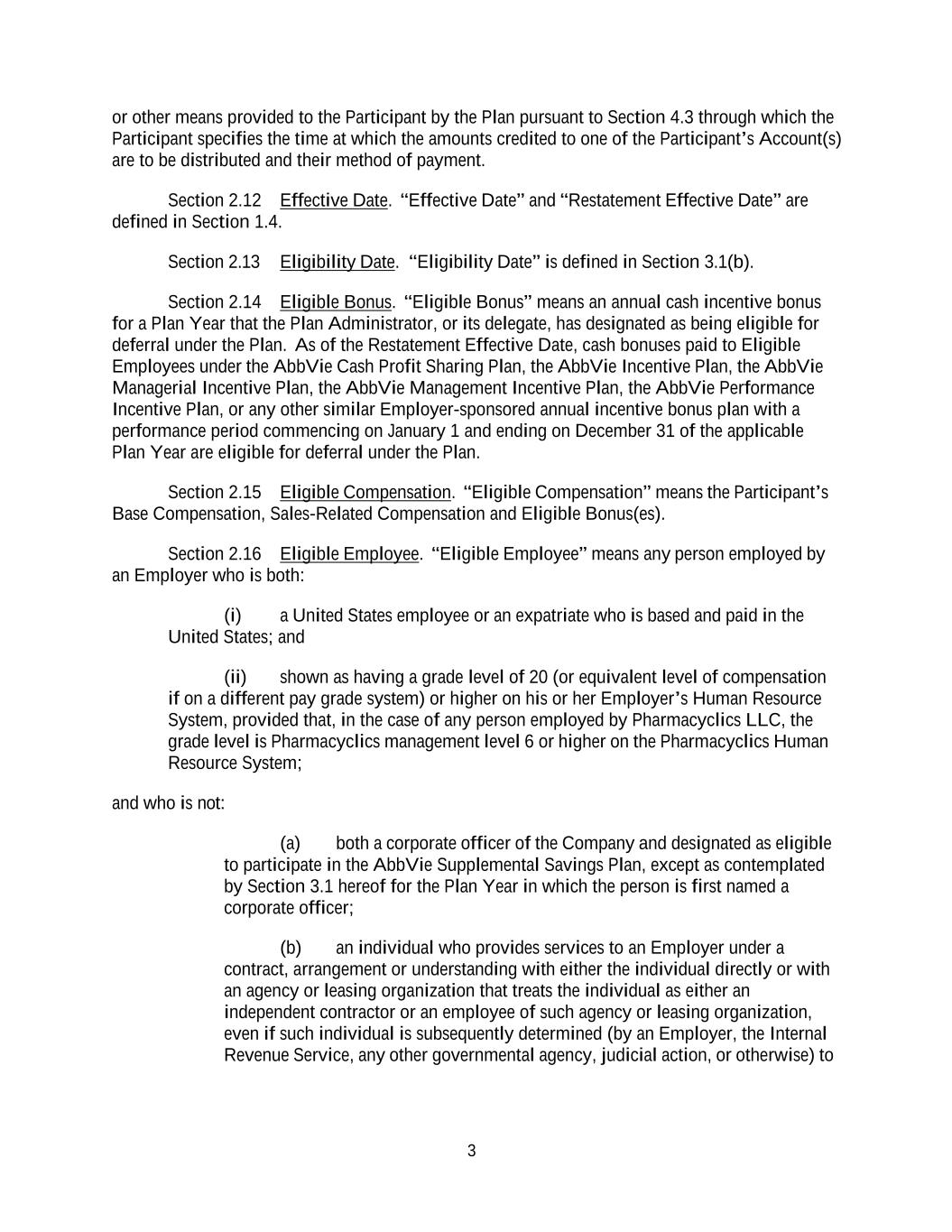 or other means provided to the Participant by the Plan pursuant to Section 4.3 through which the Participant specifies the time at which the amounts credited to one of the Participant's Account(s) are to be distributed and their method of payment.

Section 2.12 Effective Date. "Effective Date" and "Restatement Effective Date" are defined in Section 1.4.

Section 2.13 Eligibility Date. "Eligibility Date" is defined in Section 3.1(b).

Section 2.14 Eligible Bonus. "Eligible Bonus" means an annual cash incentive bonus for a Plan Year that the Plan Administrator, or its delegate, has designated as being eligible for deferral under the Plan. As of the Restatement Effective Date, cash bonuses paid to Eligible Employees under the AbbVie Cash Profit Sharing Plan, the AbbVie Incentive Plan, the AbbVie Managerial Incentive Plan, the AbbVie Management Incentive Plan, the AbbVie Performance Incentive Plan, or any other similar Employer-sponsored annual incentive bonus plan with a performance period commencing on January 1 and ending on December 31 of the applicable Plan Year are eligible for deferral under the Plan.

Section 2.15 Eligible Compensation. "Eligible Compensation" means the Participant's Base Compensation, Sales-Related Compensation and Eligible Bonus(es).

Section 2.16 Eligible Employee. "Eligible Employee" means any person employed by an Employer who is both:

(i) a United States employee or an expatriate who is based and paid in the United States; and

(ii) shown as having a grade level of 20 (or equivalent level of compensation if on a different pay grade system) or higher on his or her Employer's Human Resource System, provided that, in the case of any person employed by Pharmacyclics LLC, the grade level is Pharmacyclics management level 6 or higher on the Pharmacyclics Human Resource System;

and who is not:

(a) both a corporate officer of the Company and designated as eligible to participate in the AbbVie Supplemental Savings Plan, except as contemplated by Section 3.1 hereof for the Plan Year in which the person is first named a corporate officer;

(b) an individual who provides services to an Employer under a contract, arrangement or understanding with either the individual directly or with an agency or leasing organization that treats the individual as either an independent contractor or an employee of such agency or leasing organization, even if such individual is subsequently determined (by an Employer, the Internal Revenue Service, any other governmental agency, judicial action, or otherwise) to

3